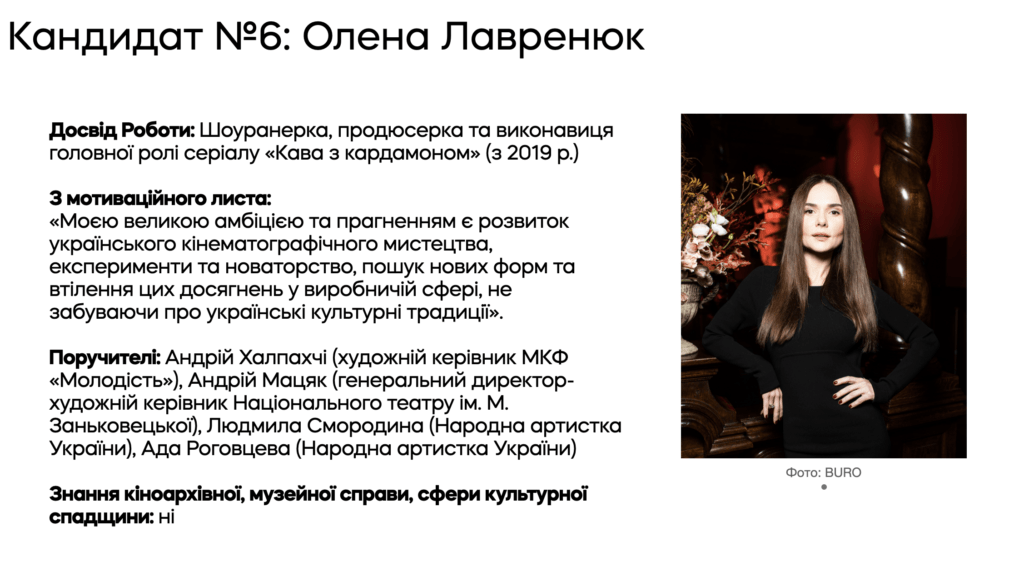 Кандидат №6: Олена Лавренюк

**Досвід Роботи:** Шоуранерка, продюсерка та виконавиця головної ролі серіалу «Кава з кардамоном» (з 2019 р.)

**З мотиваційного листа:**
«Моєю великою амбіцією та прагненням є розвиток українського кінематографічного мистецтва, експерименти та новаторство, пошук нових форм та втілення цих досягнень у виробничій сфері, не забуваючи про українські культурні традиції».

**Поручителі:** Андрій Халпахчі (художній керівник МКФ «Молодість»), Андрій Мацяк (генеральний директор-художній керівник Національного театру ім. М. Заньковецької), Людмила Смородина (Народна артистка України), Ада Роговцева (Народна артистка України)

**Знання кіноархівної, музейної справи, сфери культурної спадщини:** ні

Фото: BURO